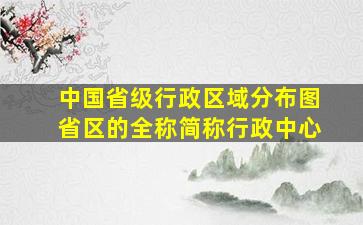 中国省级行政区域分布图
省区的全称简称行政中心